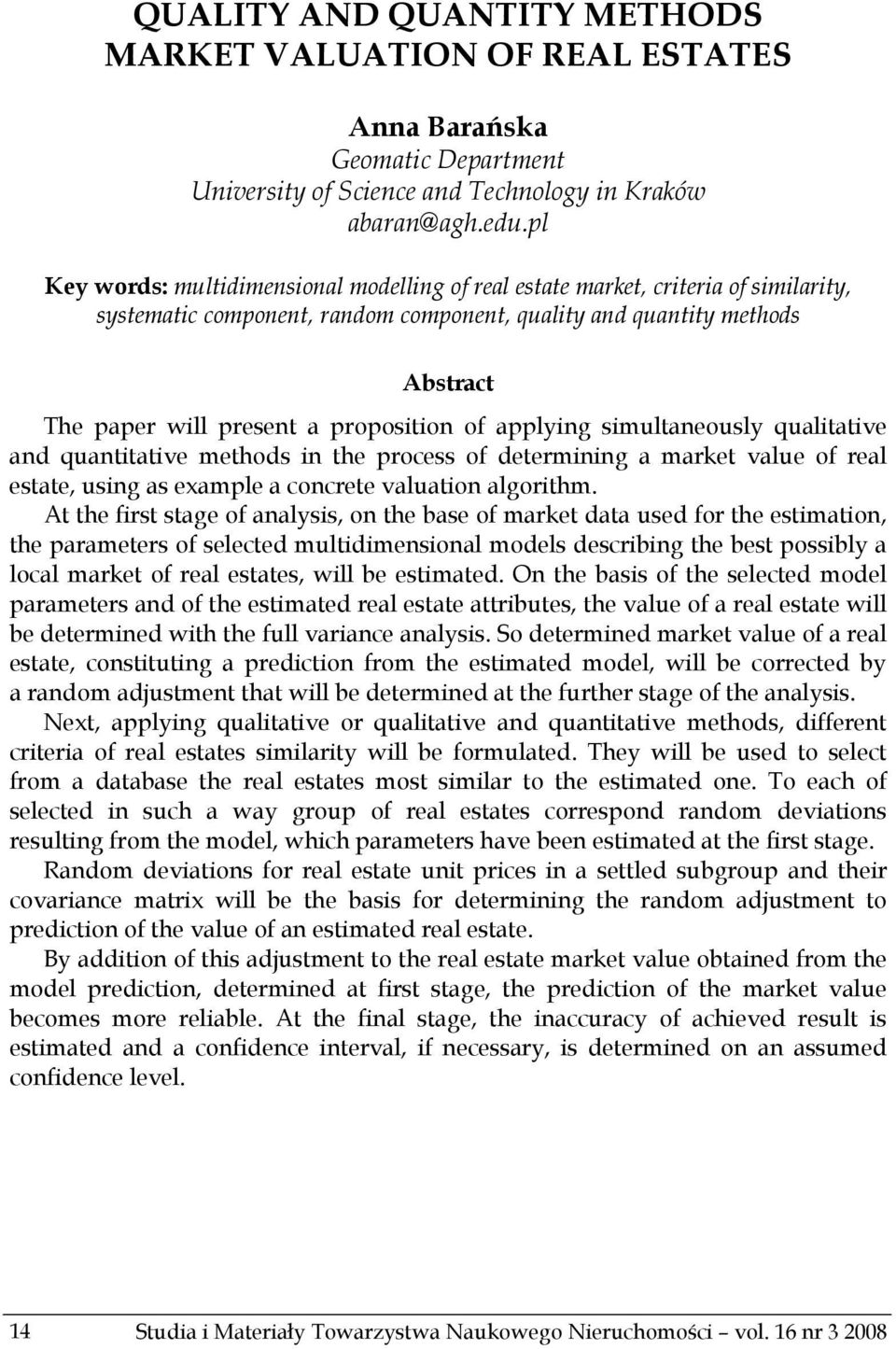 QUALITY AND QUANTITY METHODS MARKET VALUATION OF REAL ESTATES

Anna Barańska
Geomatic Department
University of Science and Technology in Kraków
abaran@agh.edu.pl

Key words: multidimensional modelling of real estate market, criteria of similarity, systematic component, random component, quality and quantity methods

Abstract

The paper will present a proposition of applying simultaneously qualitative and quantitative methods in the process of determining a market value of real estate, using as example a concrete valuation algorithm.

At the first stage of analysis, on the base of market data used for the estimation, the parameters of selected multidimensional models describing the best possibly a local market of real estates, will be estimated. On the basis of the selected model parameters and of the estimated real estate attributes, the value of a real estate will be determined with the full variance analysis. So determined market value of a real estate, constituting a prediction from the estimated model, will be corrected by a random adjustment that will be determined at the further stage of the analysis.

Next, applying qualitative or qualitative and quantitative methods, different criteria of real estates similarity will be formulated. They will be used to select from a database the real estates most similar to the estimated one. To each of selected in such a way group of real estates correspond random deviations resulting from the model, which parameters have been estimated at the first stage.

Random deviations for real estate unit prices in a settled subgroup and their covariance matrix will be the basis for determining the random adjustment to prediction of the value of an estimated real estate.

By addition of this adjustment to the real estate market value obtained from the model prediction, determined at first stage, the prediction of the market value becomes more reliable. At the final stage, the inaccuracy of achieved result is estimated and a confidence interval, if necessary, is determined on an assumed confidence level.

14 Studia i Materiały Towarzystwa Naukowego Nieruchomości – vol. 16 nr 3 2008